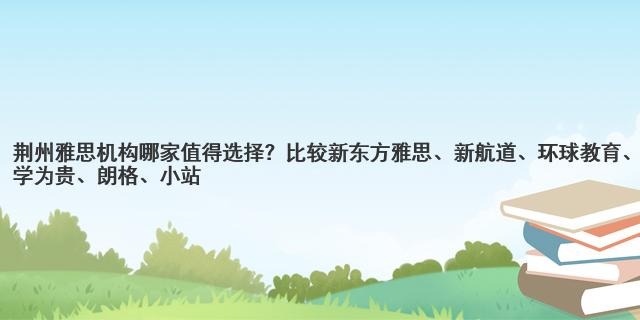 荆州雅思机构哪家值得选择？比较新东方雅思、新航道、环球教育、学为贵、朗格、小站